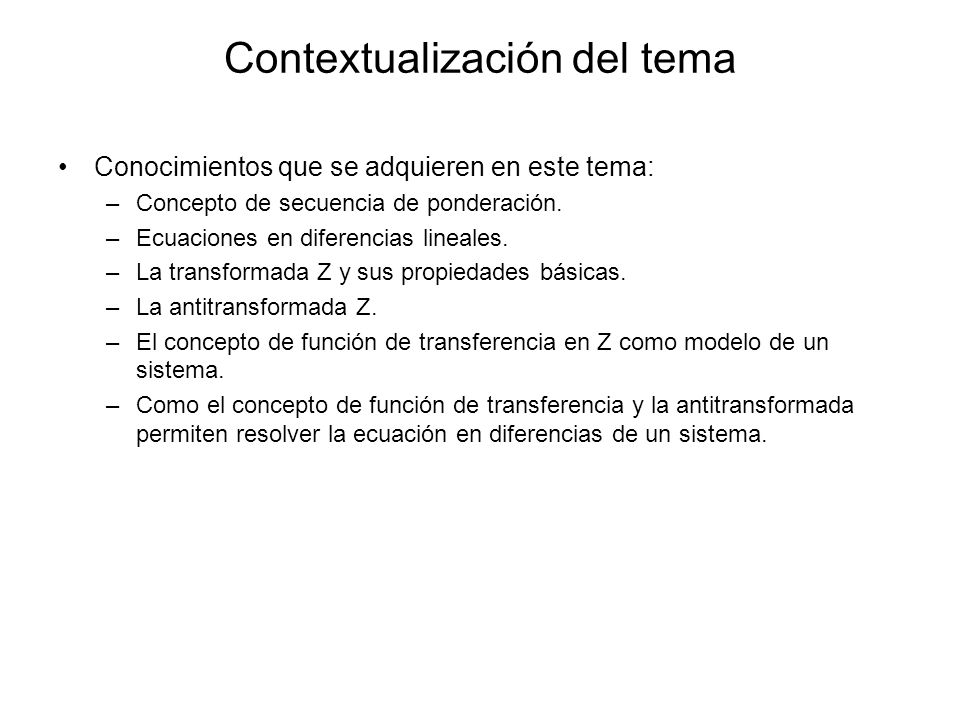 Contextualización del tema

• Conocimientos que se adquieren en este tema:
  – Concepto de secuencia de ponderación.
  – Ecuaciones en diferencias lineales.
  – La transformada Z y sus propiedades básicas.
  – La antitransformada Z.
  – El concepto de función de transferencia en Z como modelo de un sistema.
  – Como el concepto de función de transferencia y la antitransformada permiten resolver la ecuación en diferencias de un sistema.